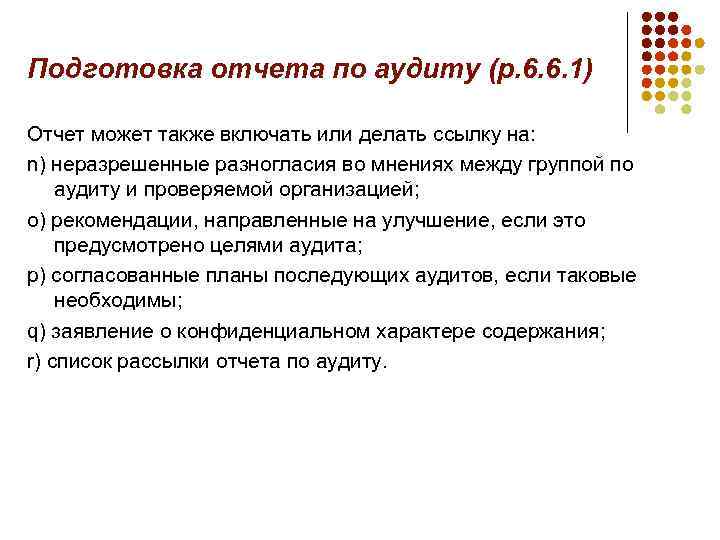 Подготовка отчета по аудиту (р.6.6.1)

Отчет может также включать или делать ссылку на:

n) неразрешенные разногласия во мнениях между группой по аудиту и проверяемой организацией;

o) рекомендации, направленные на улучшение, если это предусмотрено целями аудита;

p) согласованные планы последующих аудитов, если таковые необходимы;

q) заявление о конфиденциальном характере содержания;

r) список рассылки отчета по аудиту.